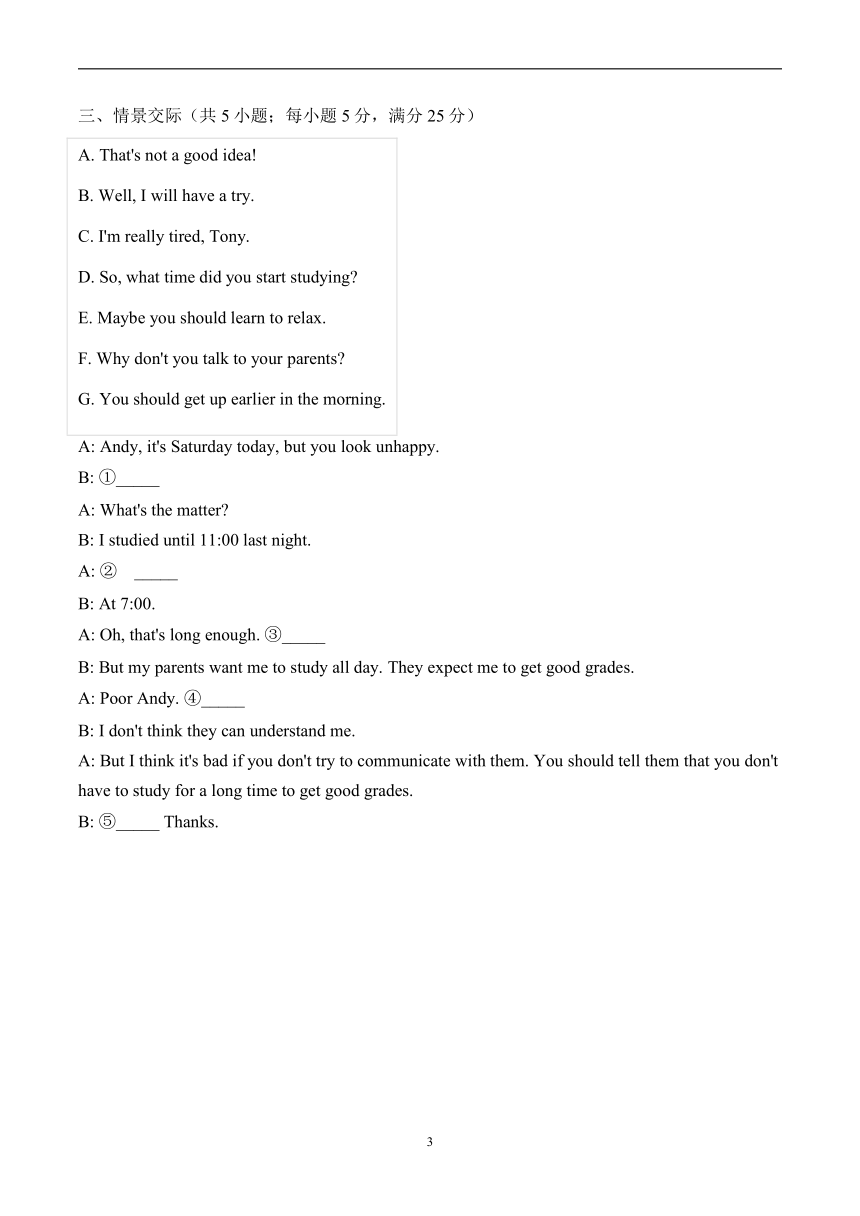 三、情景交际（共 5 小题；每小题 5 分，满分 25 分）

A. That's not a good idea!

B. Well, I will have a try.

C. I'm really tired, Tony.

D. So, what time did you start studying?

E. Maybe you should learn to relax.

F. Why don't you talk to your parents?

G. You should get up earlier in the morning.

A: Andy, it's Saturday today, but you look unhappy.

B: ①_____

A: What's the matter?

B: I studied until 11:00 last night.

A: ② _____

B: At 7:00.

A: Oh, that's long enough. ③_____

B: But my parents want me to study all day. They expect me to get good grades.

A: Poor Andy. ④_____

B: I don't think they can understand me.

A: But I think it's bad if you don't try to communicate with them. You should tell them that you don't have to study for a long time to get good grades.

B: ⑤_____ Thanks.

3